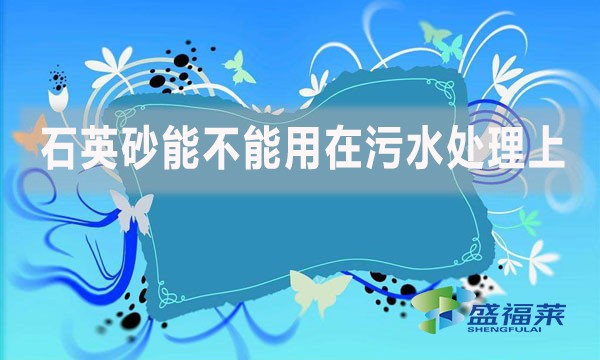 石英砂能不能用在污水处理上

盛福莱
SHENGFULAI